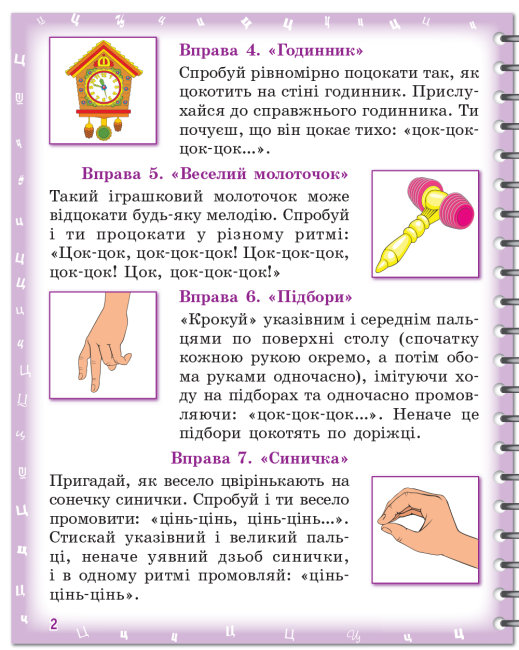 Вправа 4. «Годинник»

Спробуй рівномірно поцокати так, як цокотить на стіні годинник. Прислухайся до справжнього годинника. Ти почуєш, що він цокає тихо: «цок-цок-цок-цок...».

Вправа 5. «Веселий молоточок»

Такий іграшковий молоточок може відцокати будь-яку мелодію. Спробуй і ти процокати у різному ритмі: «Цок-цок, цок-цок-цок! Цок-цок-цок, цок-цок! Цок, цок-цок-цок!»

Вправа 6. «Підбори»

«Крокуй» указівним і середнім пальцями по поверхні столу (спочатку кожною рукою окремо, а потім обома руками одночасно), імітуючи ходу на підборах та одночасно промовляючи: «цок-цок-цок...». Неначе це підбори цокотять по доріжці.

Вправа 7. «Синичка»

Пригадай, як весело цвірінькають на сонечку синички. Спробуй і ти весело промовити: «цінь-цінь, цінь-цінь...». Стискай указівний і великий пальці, неначе уявний дзьоб синички, і в одному ритмі промовляй: «цінь-цінь-цінь».

2